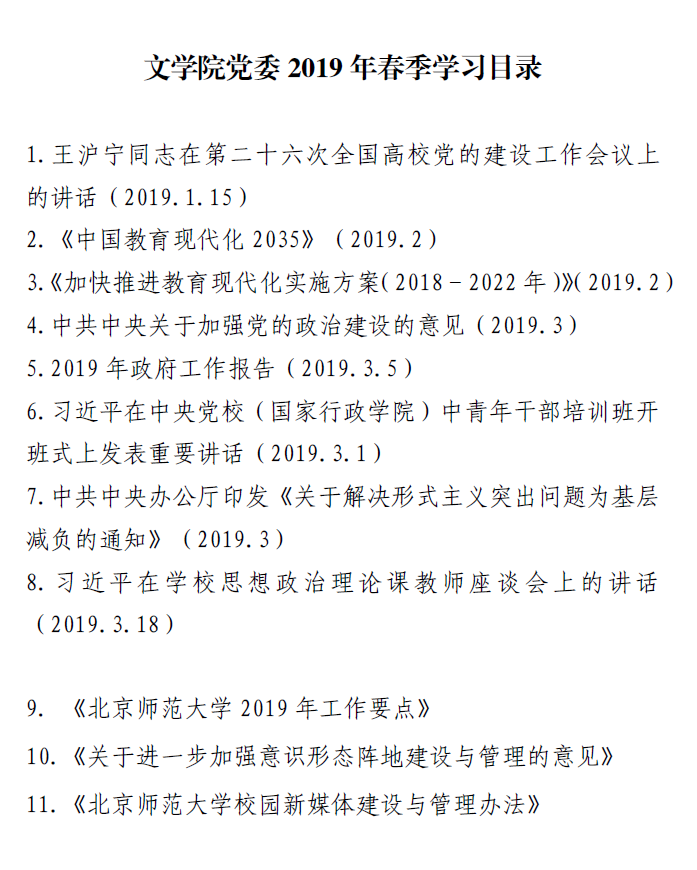 文学院党委 2019 年春季学习目录

1. 王沪宁同志在第二十六次全国高校党的建设工作会议上的讲话（2019.1.15）

2. 《中国教育现代化 2035》（2019.2）

3.《加快推进教育现代化实施方案（2018－2022 年）》（2019.2）

4. 中共中央关于加强党的政治建设的意见（2019.3）

5. 2019 年政府工作报告（2019.3.5）

6. 习近平在中央党校（国家行政学院）中青年干部培训班开班式上发表重要讲话（2019.3.1）

7. 中共中央办公厅印发《关于解决形式主义突出问题为基层减负的通知》（2019.3）

8. 习近平在学校思想政治理论课教师座谈会上的讲话（2019.3.18）

9. 《北京师范大学 2019 年工作要点》

10. 《关于进一步加强意识形态阵地建设与管理的意见》

11. 《北京师范大学校园新媒体建设与管理办法》